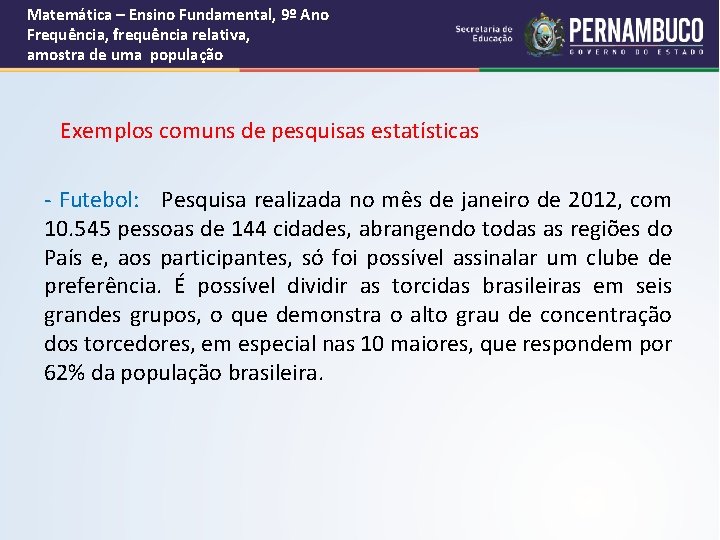 Matemática – Ensino Fundamental, 9º Ano
Frequência, frequência relativa,
amostra de uma população

Secretaria de Educação

PERNAMBUCO
GOVERNO DO ESTADO

Exemplos comuns de pesquisas estatísticas

- Futebol: Pesquisa realizada no mês de janeiro de 2012, com 10.545 pessoas de 144 cidades, abrangendo todas as regiões do País e, aos participantes, só foi possível assinalar um clube de preferência. É possível dividir as torcidas brasileiras em seis grandes grupos, o que demonstra o alto grau de concentração dos torcedores, em especial nas 10 maiores, que respondem por 62% da população brasileira.